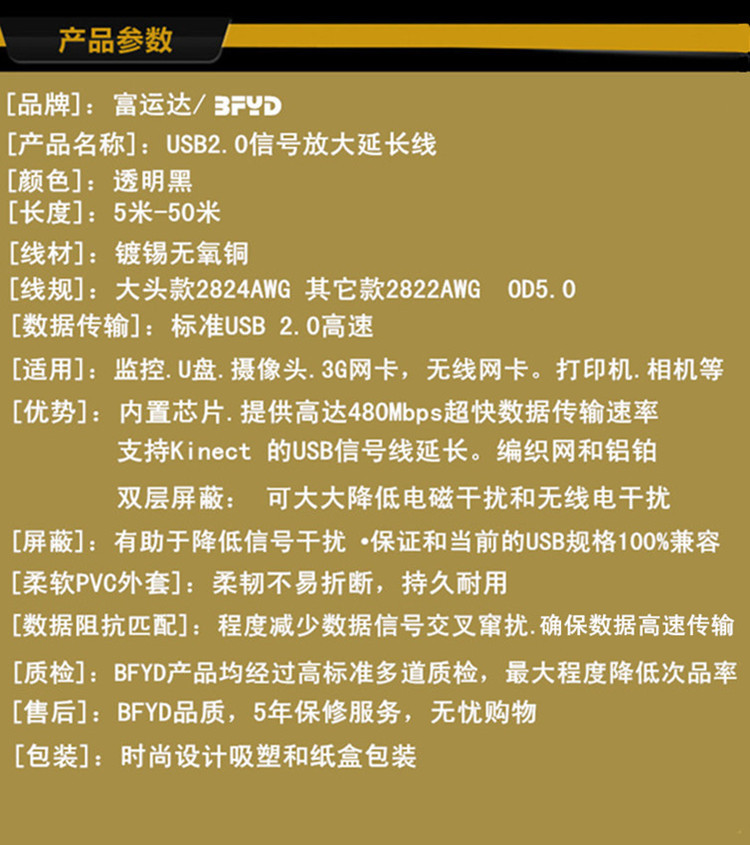 产品参数

[品牌]：富运达/BFYD
[产品名称]：USB2.0信号放大延长线
[颜色]：透明黑
[长度]：5米-50米
[线材]：镀锡无氧铜
[线规]：大头款2824AWG 其它款2822AWG OD5.0
[数据传输]：标准USB 2.0高速
[适用]：监控.U盘.摄像头.3G网卡，无线网卡。打印机.相机等
[优势]：内置芯片.提供高达480Mbps超快数据传输速率
支持Kinect 的USB信号线延长。编织网和铝铂
双层屏蔽： 可大大降低电磁干扰和无线电干扰
[屏蔽]：有助于降低信号干扰 •保证和当前的USB规格100%兼容
[柔软PVC外套]：柔韧不易折断，持久耐用
[数据阻抗匹配]：程度减少数据信号交叉窜扰.确保数据高速传输
[质检]：BFYD产品均经过高标准多道质检，最大程度降低次品率
[售后]：BFYD品质，5年保修服务，无忧购物
[包装]：时尚设计吸塑和纸盒包装